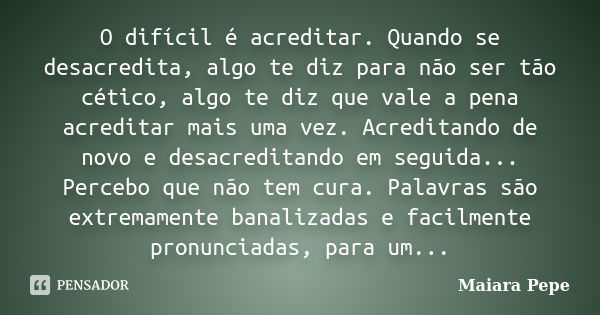 O difícil é acreditar. Quando se desacredita, algo te diz para não ser tão cético, algo te diz que vale a pena acreditar mais uma vez. Acreditando de novo e desacreditando em seguida... Percebo que não tem cura. Palavras são extremamente banalizadas e facilmente pronunciadas, para um...

PENSADOR

Maiara Pepe